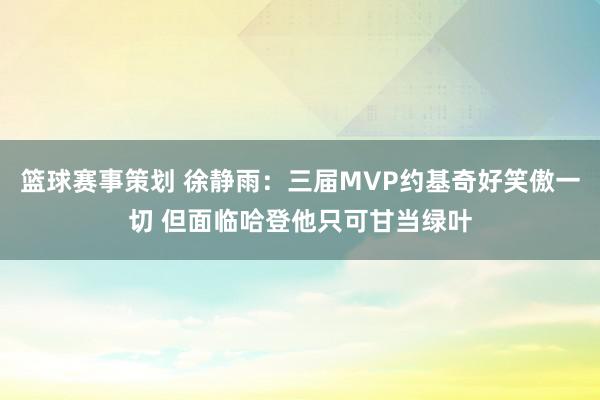 篮球赛事策划 徐静雨：三届MVP约基奇好笑傲一切 但面临哈登他只可甘当绿叶